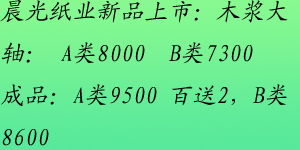 晨光纸业新品上市：木浆大轴：  A类8000  B类7300

成品：A类9500 百送2，B类8600